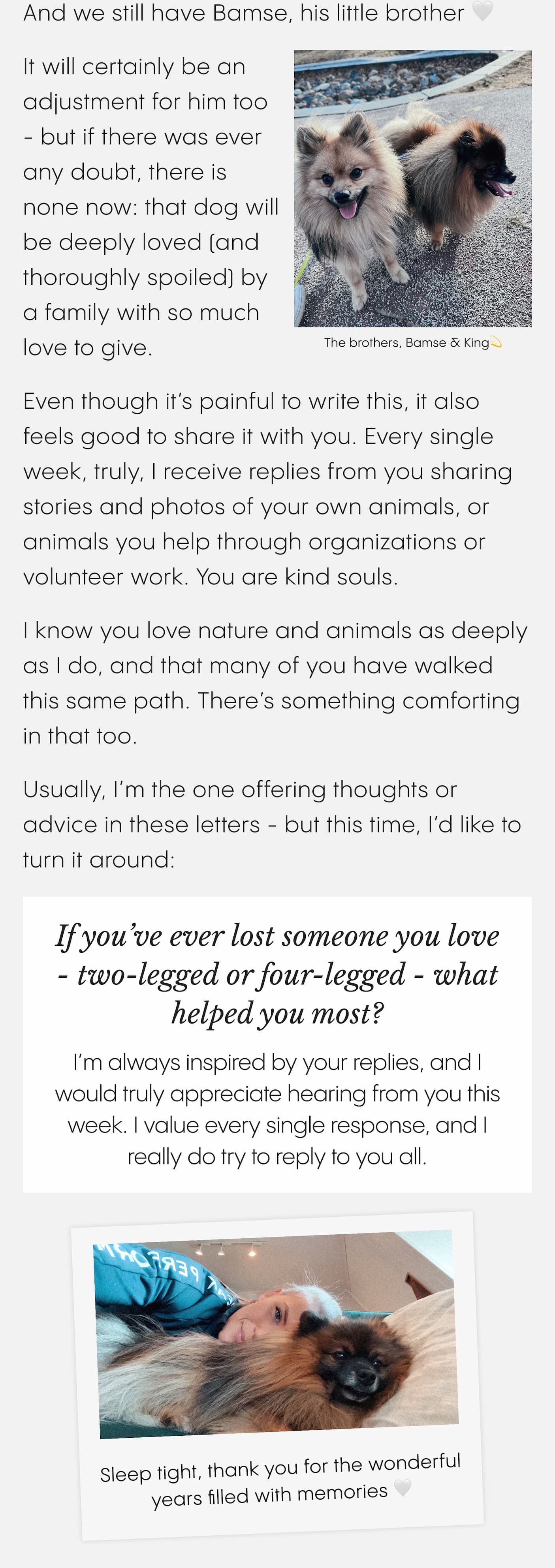 And we still have Bamse, his little brother 🤍

It will certainly be an adjustment for him too - but if there was ever any doubt, there is none now: that dog will be deeply loved (and thoroughly spoiled) by a family with so much love to give.

The brothers, Bamse & King💫

Even though it's painful to write this, it also feels good to share it with you. Every single week, truly, I receive replies from you sharing stories and photos of your own animals, or animals you help through organizations or volunteer work. You are kind souls.

I know you love nature and animals as deeply as I do, and that many of you have walked this same path. There's something comforting in that too.

Usually, I'm the one offering thoughts or advice in these letters - but this time, I'd like to turn it around:

If you've ever lost someone you love - two-legged or four-legged - what helped you most?

I'm always inspired by your replies, and I would truly appreciate hearing from you this week. I value every single response, and I really do try to reply to you all.

Sleep tight, thank you for the wonderful years filled with memories 🤍